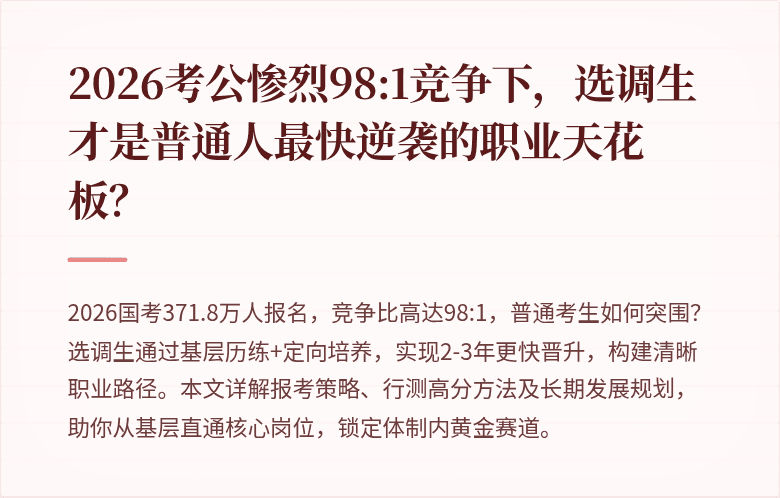 2026考公惨烈98:1竞争下，选调生才是普通人最快逆袭的职业天花板?

2026国考371.8万人报名，竞争比高达98:1，普通考生如何突围?选调生通过基层历练+定向培养，实现2-3年更快晋升，构建清晰职业路径。本文详解报考策略、行测高分方法及长期发展规划，助你从基层直通核心岗位，锁定体制内黄金赛道。